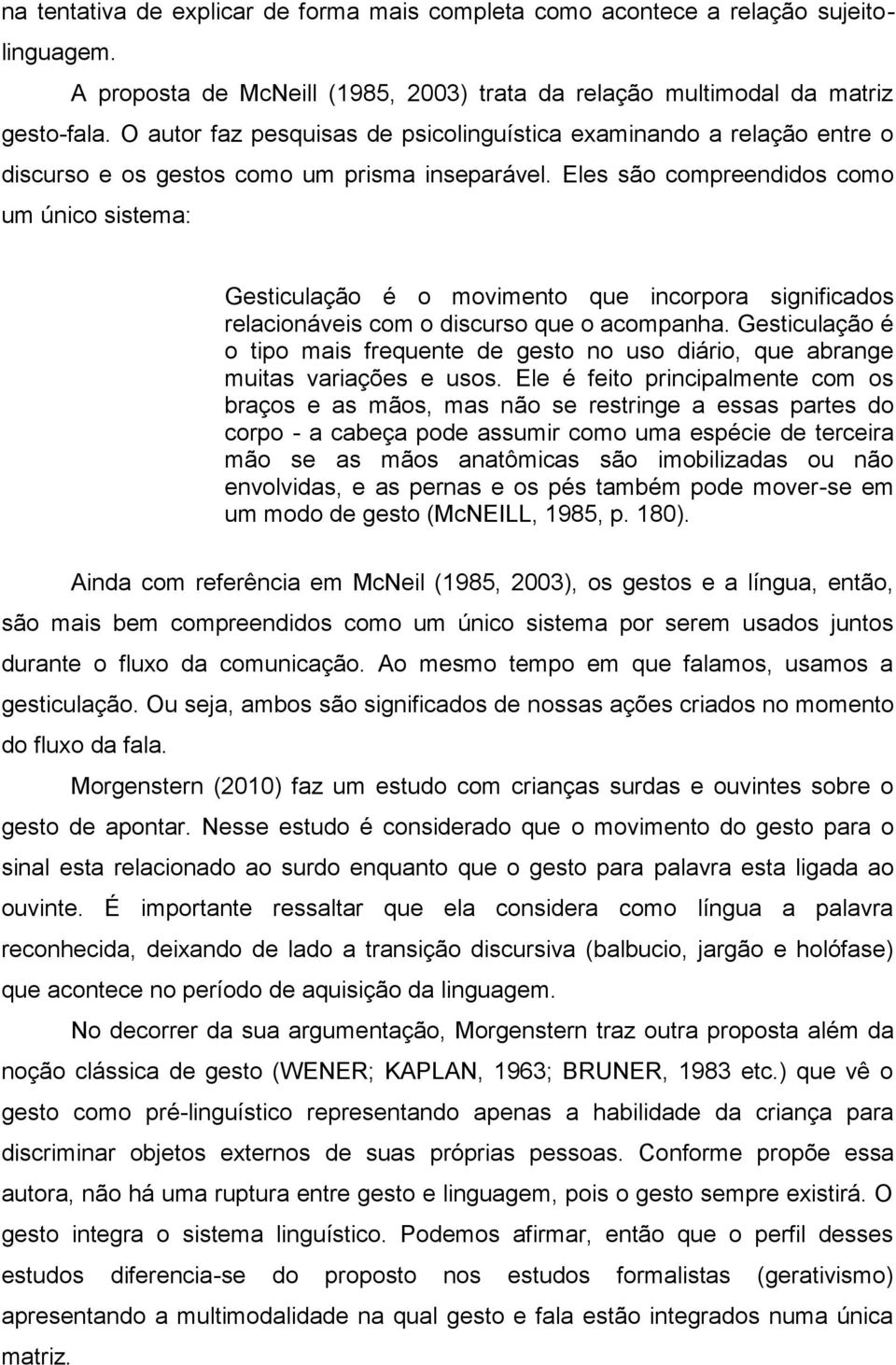 na tentativa de explicar de forma mais completa como acontece a relação sujeito-linguagem.

A proposta de McNeill (1985, 2003) trata da relação multimodal da matriz gesto-fala. O autor faz pesquisas de psicolinguística examinando a relação entre o discurso e os gestos como um prisma inseparável. Eles são compreendidos como um único sistema:

Gesticulação é o movimento que incorpora significados relacionáveis com o discurso que o acompanha. Gesticulação é o tipo mais frequente de gesto no uso diário, que abrange muitas variações e usos. Ele é feito principalmente com os braços e as mãos, mas não se restringe a essas partes do corpo - a cabeça pode assumir como uma espécie de terceira mão se as mãos anatômicas são imobilizadas ou não envolvidas, e as pernas e os pés também pode mover-se em um modo de gesto (McNEILL, 1985, p. 180).

Ainda com referência em McNeil (1985, 2003), os gestos e a língua, então, são mais bem compreendidos como um único sistema por serem usados juntos durante o fluxo da comunicação. Ao mesmo tempo em que falamos, usamos a gesticulação. Ou seja, ambos são significados de nossas ações criados no momento do fluxo da fala.

Morgenstern (2010) faz um estudo com crianças surdas e ouvintes sobre o gesto de apontar. Nesse estudo é considerado que o movimento do gesto para o sinal esta relacionado ao surdo enquanto que o gesto para palavra esta ligada ao ouvinte. É importante ressaltar que ela considera como língua a palavra reconhecida, deixando de lado a transição discursiva (balbucio, jargão e holófase) que acontece no período de aquisição da linguagem.

No decorrer da sua argumentação, Morgenstern traz outra proposta além da noção clássica de gesto (WENER; KAPLAN, 1963; BRUNER, 1983 etc.) que vê o gesto como pré-linguístico representando apenas a habilidade da criança para discriminar objetos externos de suas próprias pessoas. Conforme propõe essa autora, não há uma ruptura entre gesto e linguagem, pois o gesto sempre existirá. O gesto integra o sistema linguístico. Podemos afirmar, então que o perfil desses estudos diferencia-se do proposto nos estudos formalistas (gerativismo) apresentando a multimodalidade na qual gesto e fala estão integrados numa única matriz.